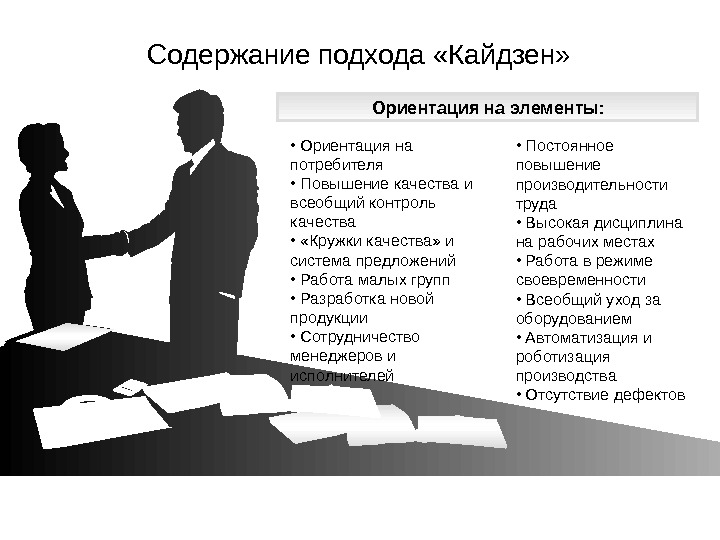 Содержание подхода «Кайдзен»

Ориентация на элементы:

• Ориентация на потребителя
• Повышение качества и всеобщий контроль качества
• «Кружки качества» и система предложений
• Работа малых групп
• Разработка новой продукции
• Сотрудничество менеджеров и исполнителей

• Постоянное повышение производительности труда
• Высокая дисциплина на рабочих местах
• Работа в режиме своевременности
• Всеобщий уход за оборудованием
• Автоматизация и роботизация производства
• Отсутствие дефектов